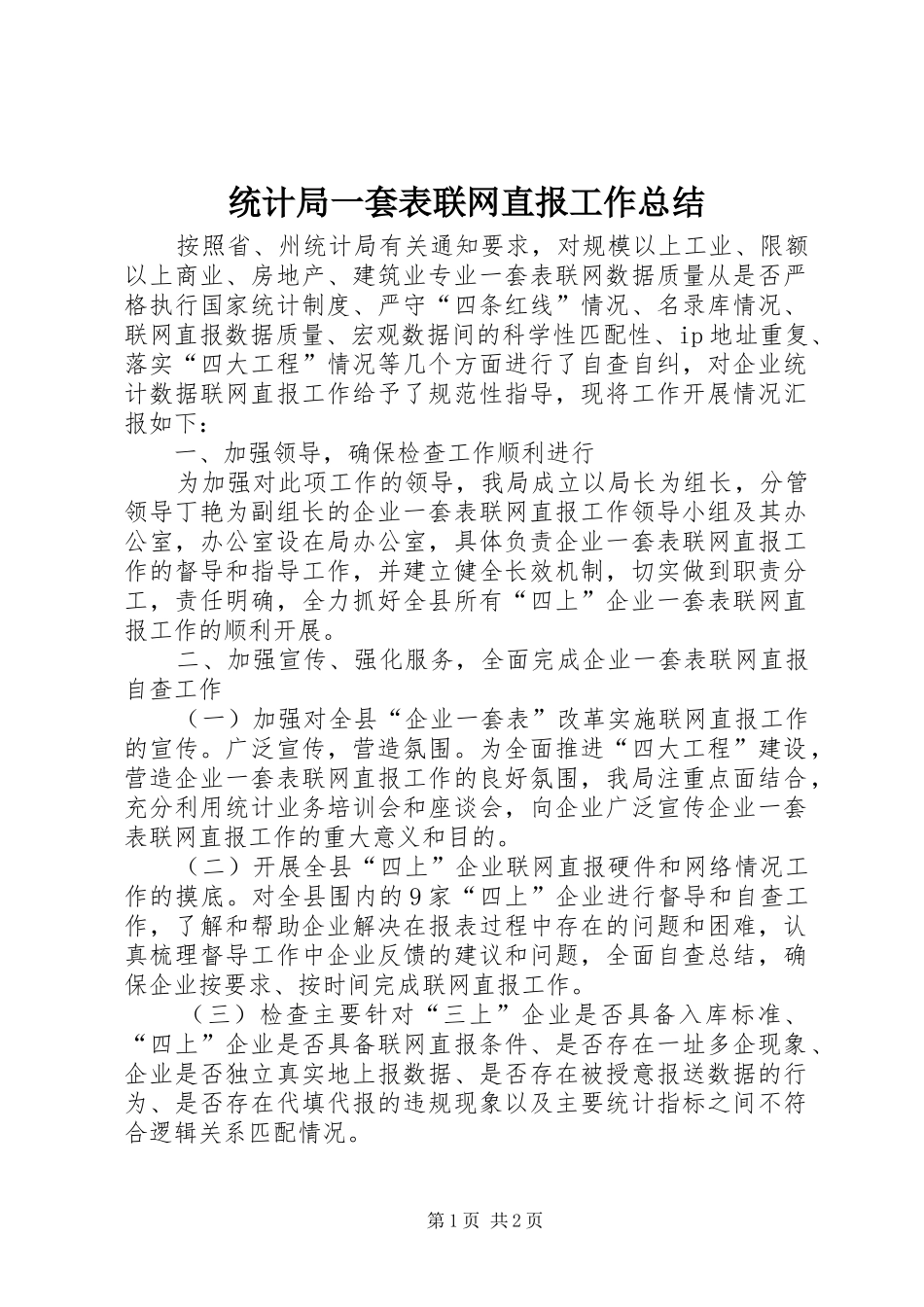 统计局一套表联网直报工作总结

按照省、州统计局有关通知要求，对规模以上工业、限额以上商业、房地产、建筑业专业一套表联网数据质量从是否严格执行国家统计制度、严守“四条红线”情况、名录库情况、联网直报数据质量、宏观数据间的科学性匹配性、ip地址重复、落实“四大工程”情况等几个方面进行了自查自纠，对企业统计数据联网直报工作给予了规范性指导，现将工作开展情况汇报如下：

一、加强领导，确保检查工作顺利进行

为加强对此项工作的领导，我局成立以局长为组长，分管领导丁艳为副组长的企业一套表联网直报工作领导小组及其办公室，办公室设在局办公室，具体负责企业一套表联网直报工作的督导和指导工作，并建立健全长效机制，切实做到职责分工，责任明确，全力抓好全县所有“四上”企业一套表联网直报工作的顺利开展。

二、加强宣传、强化服务，全面完成企业一套表联网直报自查工作

（一）加强对全县“企业一套表”改革实施联网直报工作的宣传。广泛宣传，营造氛围。为全面推进“四大工程”建设，营造企业一套表联网直报工作的良好氛围，我局注重点面结合，充分利用统计业务培训会和座谈会，向企业广泛宣传企业一套表联网直报工作的重大意义和目的。

（二）开展全县“四上”企业联网直报硬件和网络情况工作的摸底。对全县围内的9家“四上”企业进行督导和自查工作，了解和帮助企业解决在报表过程中存在的问题和困难，认真梳理督导工作中企业反馈的建议和问题，全面自查总结，确保企业按要求、按时间完成联网直报工作。

（三）检查主要针对“三上”企业是否具备入库标准、“四上”企业是否具备联网直报条件、是否存在一址多企现象、企业是否独立真实地上报数据、是否存在被授意报送数据的行为、是否存在代填代报的违规现象以及主要统计指标之间不符合逻辑关系匹配情况。

第1页 共2页